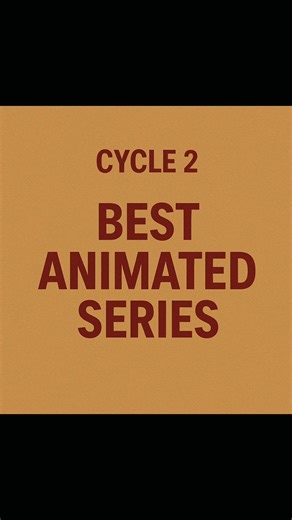 CYCLE 2

BEST ANIMATED SERIES